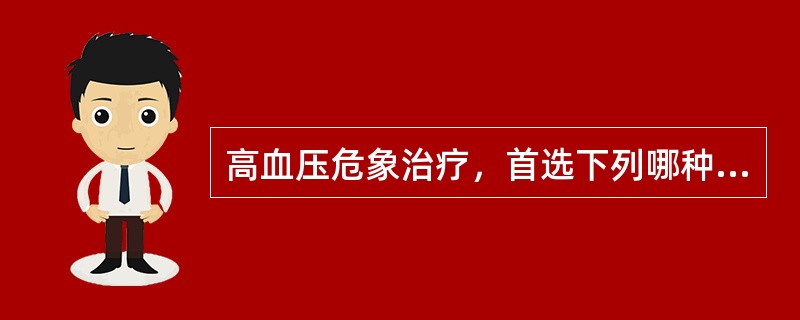 高血压危象治疗，首选下列哪种...